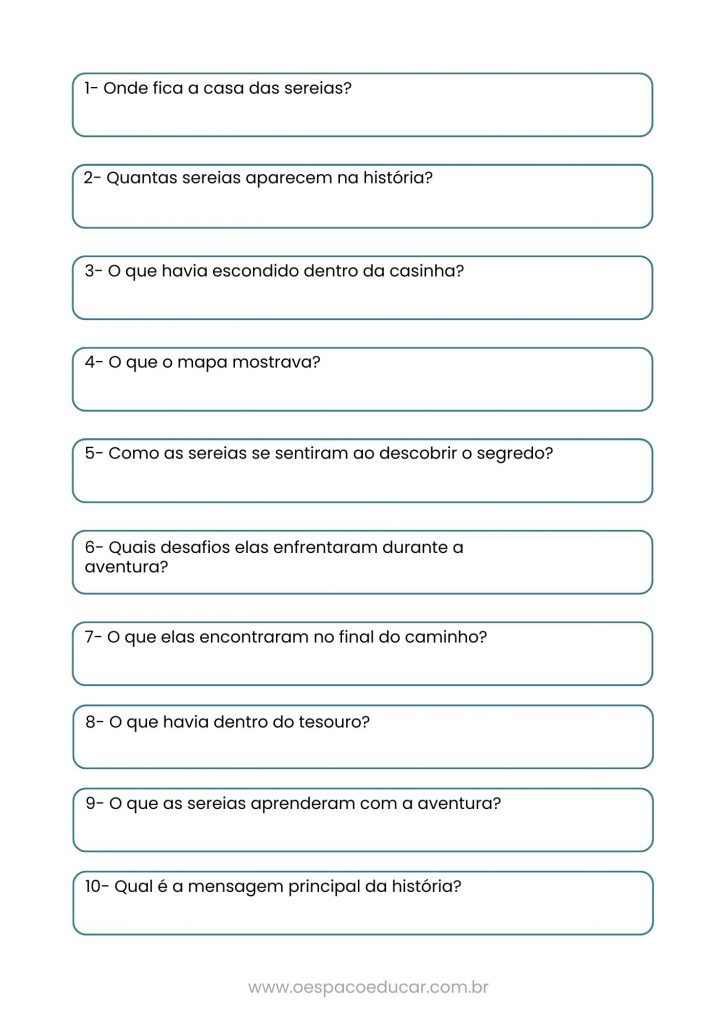 1- Onde fica a casa das sereias?

2- Quantas sereias aparecem na história?

3- O que havia escondido dentro da casinha?

4- O que o mapa mostrava?

5- Como as sereias se sentiram ao descobrir o segredo?

6- Quais desafios elas enfrentaram durante a aventura?

7- O que elas encontraram no final do caminho?

8- O que havia dentro do tesouro?

9- O que as sereias aprenderam com a aventura?

10- Qual é a mensagem principal da história?

www.oespacoeducar.com.br